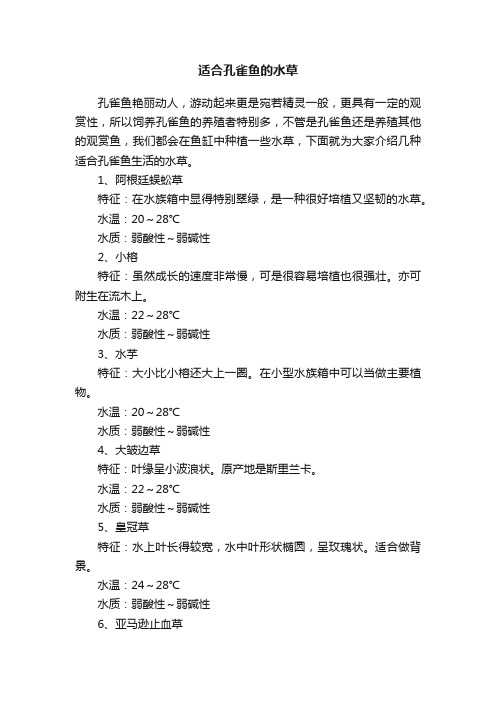 适合孔雀鱼的水草

孔雀鱼艳丽动人，游动起来更是宛若精灵一般，更具有一定的观赏性，所以饲养孔雀鱼的养殖者特别多，不管是孔雀鱼还是养殖其他的观赏鱼，我们都会在鱼缸中种植一些水草，下面就为大家介绍几种适合孔雀鱼生活的水草。

1、阿根廷蜈蚣草

特征：在水族箱中显得特别翠绿，是一种很好培植又坚韧的水草。

水温：20～28℃

水质：弱酸性～弱碱性

2、小榕

特征：虽然成长的速度非常慢，可是很容易培植也很强壮。亦可附生在流木上。

水温：22～28℃

水质：弱酸性～弱碱性

3、水芋

特征：大小比小榕还大上一圈。在小型水族箱中可以当做主要植物。

水温：20～28℃

水质：弱酸性～弱碱性

4、大皱边草

特征：叶缘呈小波浪状。原产地是斯里兰卡。

水温：22～28℃

水质：弱酸性～弱碱性

5、皇冠草

特征：水上叶长得较宽，水中叶形状椭圆，呈玫瑰状。适合做背景。

水温：24～28℃

水质：弱酸性～弱碱性

6、亚马逊止血草